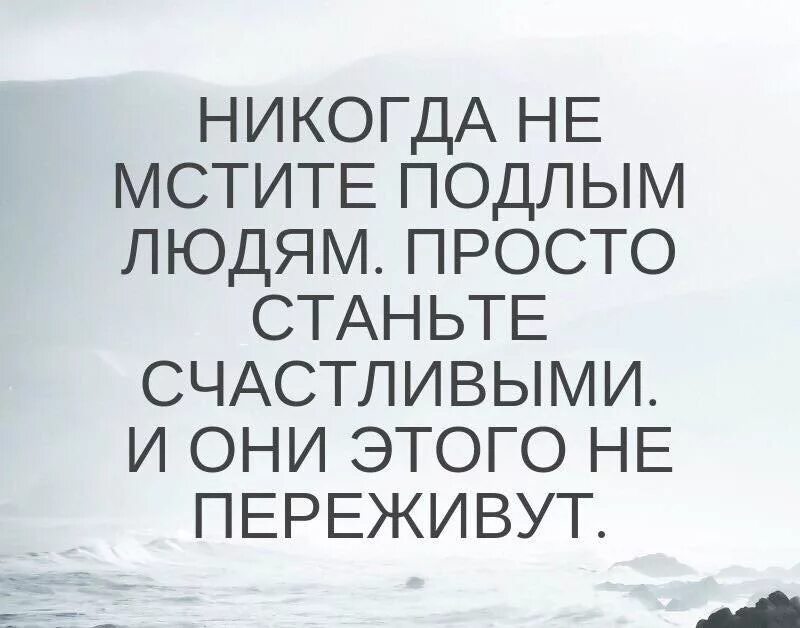 НИКОГДА НЕ МСТИТЕ ПОДЛЫМ ЛЮДЯМ. ПРОСТО СТАНЬТЕ СЧАСТЛИВЫМИ. И ОНИ ЭТОГО НЕ ПЕРЕЖИВУТ.